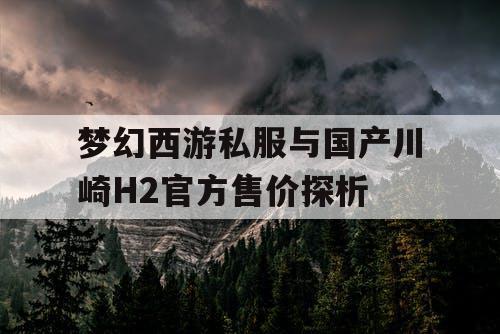 梦幻西游私服与国产川崎H2官方售价探析